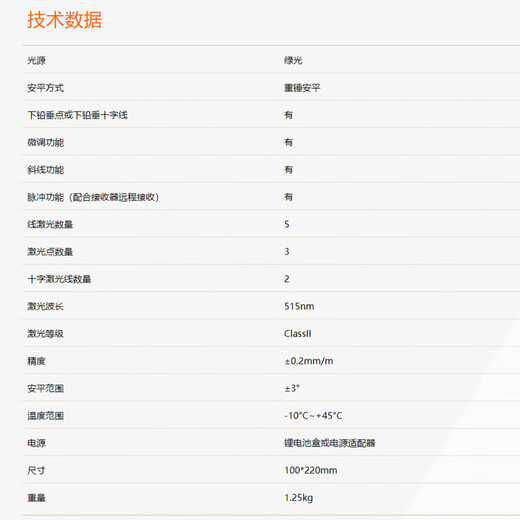 技术数据

| 光源 | 绿光 |
|---|---|
| 安平方式 | 重锤安平 |
| 下铅垂点或下铅垂十字线 | 有 |
| 微调功能 | 有 |
| 斜线功能 | 有 |
| 脉冲功能（配合接收器远程接收） | 有 |
| 线激光数量 | 5 |
| 激光点数量 | 3 |
| 十字激光线数量 | 2 |
| 激光波长 | 515nm |
| 激光等级 | ClassII |
| 精度 | ±0.2mm/m |
| 安平范围 | ±3° |
| 温度范围 | -10°C~+45°C |
| 电源 | 锂电池盒或电源适配器 |
| 尺寸 | 100*220mm |
| 重量 | 1.25kg |